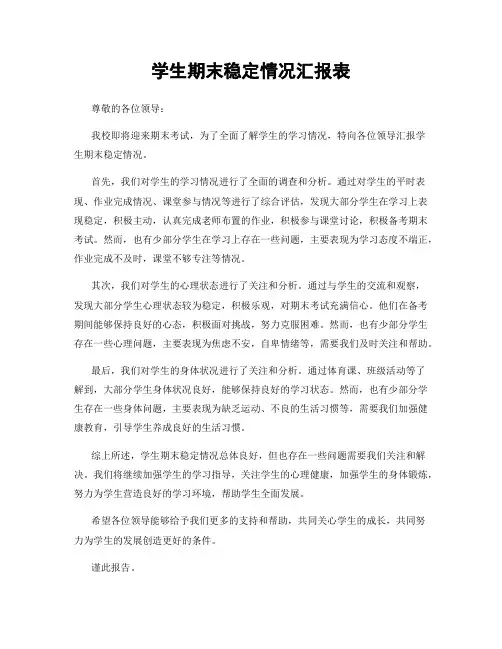 学生期末稳定情况汇报表

尊敬的各位领导：

我校即将迎来期末考试，为了全面了解学生的学习情况，特向各位领导汇报学生期末稳定情况。

首先，我们对学生的学习情况进行了全面的调查和分析。通过对学生的平时表现、作业完成情况、课堂参与情况等进行了综合评估，发现大部分学生在学习上表现稳定，积极主动，认真完成老师布置的作业，积极参与课堂讨论，积极备考期末考试。然而，也有少部分学生在学习上存在一些问题，主要表现为学习态度不端正，作业完成不及时，课堂不够专注等情况。

其次，我们对学生的心理状态进行了关注和分析。通过与学生的交流和观察，发现大部分学生心理状态较为稳定，积极乐观，对期末考试充满信心。他们在备考期间能够保持良好的心态，积极面对挑战，努力克服困难。然而，也有少部分学生存在一些心理问题，主要表现为焦虑不安，自卑情绪等，需要我们及时关注和帮助。

最后，我们对学生的身体状况进行了关注和分析。通过体育课、班级活动等了解到，大部分学生身体状况良好，能够保持良好的学习状态。然而，也有少部分学生存在一些身体问题，主要表现为缺乏运动、不良的生活习惯等，需要我们加强健康教育，引导学生养成良好的生活习惯。

综上所述，学生期末稳定情况总体良好，但也存在一些问题需要我们关注和解决。我们将继续加强学生的学习指导，关注学生的心理健康，加强学生的身体锻炼，努力为学生营造良好的学习环境，帮助学生全面发展。

希望各位领导能够给予我们更多的支持和帮助，共同关心学生的成长，共同努力为学生的发展创造更好的条件。

谨此报告。